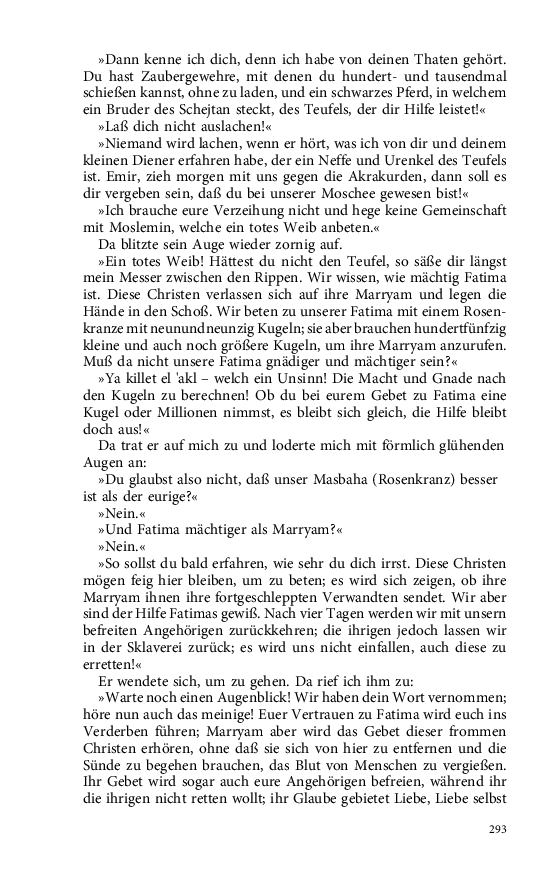 »Dann kenne ich dich, denn ich habe von deinen Thaten gehört. Du hast Zaubergewehre, mit denen du hundert- und tausendmal schießen kannst, ohne zu laden, und ein schwarzes Pferd, in welchem ein Bruder des Schejtan steckt, des Teufels, der dir Hilfe leistet!«

»Laß dich nicht auslachen!«

»Niemand wird lachen, wenn er hört, was ich von dir und deinem kleinen Diener erfahren habe, der ein Neffe und Urenkel des Teufels ist. Emir, zieh morgen mit uns gegen die Akrakurden, dann soll es dir vergeben sein, daß du bei unserer Moschee gewesen bist!«

»Ich brauche eure Verzeihung nicht und hege keine Gemeinschaft mit Moslemin, welche ein totes Weib anbeten.«

Da blitzte sein Auge wieder zornig auf.

»Ein totes Weib! Hättest du nicht den Teufel, so säße dir längst mein Messer zwischen den Rippen. Wir wissen, wie mächtig Fatima ist. Diese Christen verlassen sich auf ihre Marryam und legen die Hände in den Schoß. Wir beten zu unserer Fatima mit einem Rosenkranze mit neunundneunzig Kugeln; sie aber brauchen hundertfünfzig kleine und auch noch größere Kugeln, um ihre Marryam anzurufen. Muß da nicht unsere Fatima gnädiger und mächtiger sein?«

»Ya killet el 'akl – welch ein Unsinn! Die Macht und Gnade nach den Kugeln zu berechnen! Ob du bei eurem Gebet zu Fatima eine Kugel oder Millionen nimmst, es bleibt sich gleich, die Hilfe bleibt doch aus!«

Da trat er auf mich zu und loderte mich mit förmlich glühenden Augen an:

»Du glaubst also nicht, daß unser Masbaha (Rosenkranz) besser ist als der eurige?«

»Nein.«

»Und Fatima mächtiger als Marryam?«

»Nein.«

»So sollst du bald erfahren, wie sehr du dich irrst. Diese Christen mögen feig hier bleiben, um zu beten; es wird sich zeigen, ob ihre Marryam ihnen ihre fortgeschleppten Verwandten sendet. Wir aber sind der Hilfe Fatimas gewiß. Nach vier Tagen werden wir mit unsern befreiten Angehörigen zurückkehren; die ihrigen jedoch lassen wir in der Sklaverei zurück; es wird uns nicht einfallen, auch diese zu erretten!«

Er wendete sich, um zu gehen. Da rief ich ihm zu:

»Warte noch einen Augenblick! Wir haben dein Wort vernommen; höre nun auch das meinige! Euer Vertrauen zu Fatima wird euch ins Verderben führen; Marryam aber wird das Gebet dieser frommen Christen erhören, ohne daß sie sich von hier zu entfernen und die Sünde zu begehen brauchen, das Blut von Menschen zu vergießen. Ihr Gebet wird sogar auch eure Angehörigen befreien, während ihr die ihrigen nicht retten wollt; ihr Glaube gebietet Liebe, Liebe selbst

293